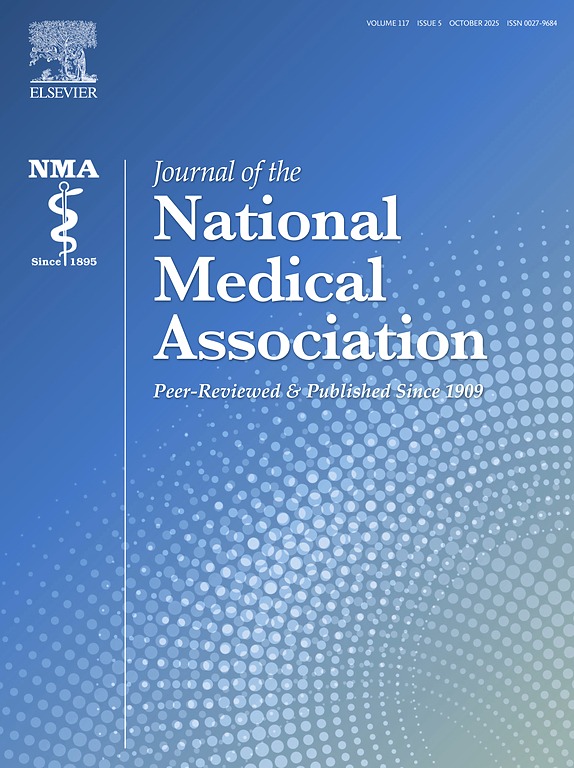 VOLUME 117 ISSUE 5 OCTOBER 2025 ISSN 0027-9684

ELSEVIER

NMA
Since 1895

Journal of the
National Medical Association

Peer-Reviewed & Published Since 1909